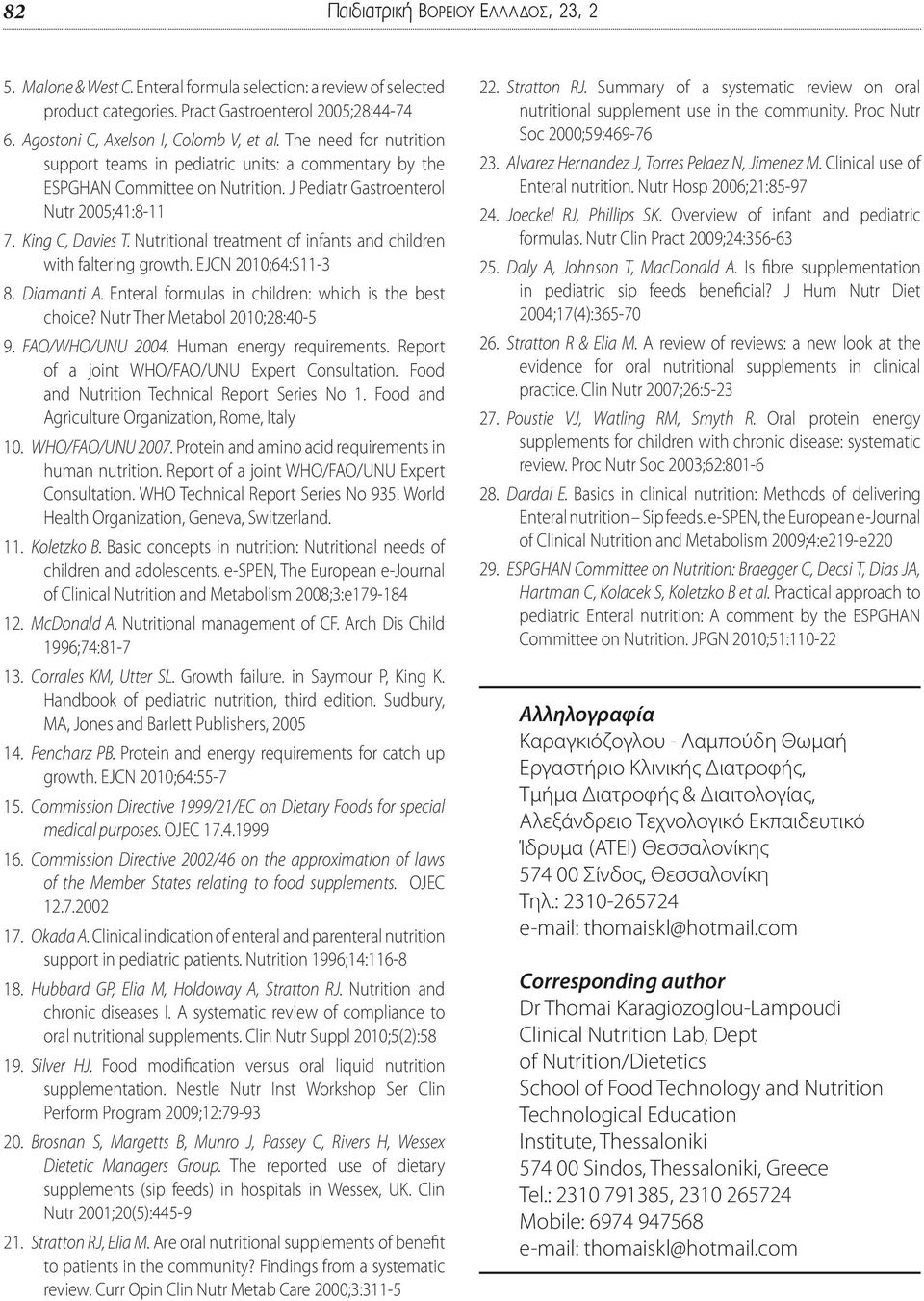 82 Παιδιατρική Βορειου Ελλαδος, 23, 2

5. Malone & West C. Enteral formula selection: a review of selected product categories. Pract Gastroenterol 2005;28:44-74

6. Agostoni C, Axelson I, Colomb V, et al. The need for nutrition support teams in pediatric units: a commentary by the ESPGHAN Committee on Nutrition. J Pediatr Gastroenterol Nutr 2005;41:8-11

7. King C, Davies T. Nutritional treatment of infants and children with faltering growth. EJCN 2010;64:S11-3

8. Diamanti A. Enteral formulas in children: which is the best choice? Nutr Ther Metabol 2010;28:40-5

9. FAO/WHO/UNU 2004. Human energy requirements. Report of a joint WHO/FAO/UNU Expert Consultation. Food and Nutrition Technical Report Series No 1. Food and Agriculture Organization, Rome, Italy

10. WHO/FAO/UNU 2007. Protein and amino acid requirements in human nutrition. Report of a joint WHO/FAO/UNU Expert Consultation. WHO Technical Report Series No 935. World Health Organization, Geneva, Switzerland.

11. Koletzko B. Basic concepts in nutrition: Nutritional needs of children and adolescents. e-SPEN, The European e-Journal of Clinical Nutrition and Metabolism 2008;3:e179-184

12. McDonald A. Nutritional management of CF. Arch Dis Child 1996;74:81-7

13. Corrales KM, Utter SL. Growth failure. in Saymour P, King K. Handbook of pediatric nutrition, third edition. Sudbury, MA, Jones and Barlett Publishers, 2005

14. Pencharz PB. Protein and energy requirements for catch up growth. EJCN 2010;64:55-7

15. Commission Directive 1999/21/EC on Dietary Foods for special medical purposes. OJEC 17.4.1999

16. Commission Directive 2002/46 on the approximation of laws of the Member States relating to food supplements. OJEC 12.7.2002

17. Okada A. Clinical indication of enteral and parenteral nutrition support in pediatric patients. Nutrition 1996;14:116-8

18. Hubbard GP, Elia M, Holdoway A, Stratton RJ. Nutrition and chronic diseases I. A systematic review of compliance to oral nutritional supplements. Clin Nutr Suppl 2010;5(2):58

19. Silver HJ. Food modification versus oral liquid nutrition supplementation. Nestle Nutr Inst Workshop Ser Clin Perform Program 2009;12:79-93

20. Brosnan S, Margetts B, Munro J, Passey C, Rivers H, Wessex Dietetic Managers Group. The reported use of dietary supplements (sip feeds) in hospitals in Wessex, UK. Clin Nutr 2001;20(5):445-9

21. Stratton RJ, Elia M. Are oral nutritional supplements of benefit to patients in the community? Findings from a systematic review. Curr Opin Clin Nutr Metab Care 2000;3:311-5

22. Stratton RJ. Summary of a systematic review on oral nutritional supplement use in the community. Proc Nutr Soc 2000;59:469-76

23. Alvarez Hernandez J, Torres Pelaez N, Jimenez M. Clinical use of Enteral nutrition. Nutr Hosp 2006;21:85-97

24. Joeckel RJ, Phillips SK. Overview of infant and pediatric formulas. Nutr Clin Pract 2009;24:356-63

25. Daly A, Johnson T, MacDonald A. Is fibre supplementation in pediatric sip feeds beneficial? J Hum Nutr Diet 2004;17(4):365-70

26. Stratton R & Elia M. A review of reviews: a new look at the evidence for oral nutritional supplements in clinical practice. Clin Nutr 2007;26:5-23

27. Poustie VJ, Watling RM, Smyth R. Oral protein energy supplements for children with chronic disease: systematic review. Proc Nutr Soc 2003;62:801-6

28. Dardai E. Basics in clinical nutrition: Methods of delivering Enteral nutrition – Sip feeds. e-SPEN, the European e-Journal of Clinical Nutrition and Metabolism 2009;4:e219-e220

29. ESPGHAN Committee on Nutrition: Braegger C, Decsi T, Dias JA, Hartman C, Kolacek S, Koletzko B et al. Practical approach to pediatric Enteral nutrition: A comment by the ESPGHAN Committee on Nutrition. JPGN 2010;51:110-22

Αλληλογραφία
Καραγκιόζογλου - Λαμπούδη Θωμαή
Εργαστήριο Κλινικής Διατροφής,
Τμήμα Διατροφής & Διαιτολογίας,
Αλεξάνδρειο Τεχνολογικό Εκπαιδευτικό Ίδρυμα (ΑΤΕΙ) Θεσσαλονίκης
574 00 Σίνδος, Θεσσαλονίκη
Τηλ.: 2310-265724
e-mail: thomaiskl@hotmail.com

Corresponding author
Dr Thomai Karagiozoglou-Lampoudi
Clinical Nutrition Lab, Dept of Nutrition/Dietetics
School of Food Technology and Nutrition
Technological Education Institute, Thessaloniki
574 00 Sindos, Thessaloniki, Greece
Tel.: 2310 791385, 2310 265724
Mobile: 6974 947568
e-mail: thomaiskl@hotmail.com